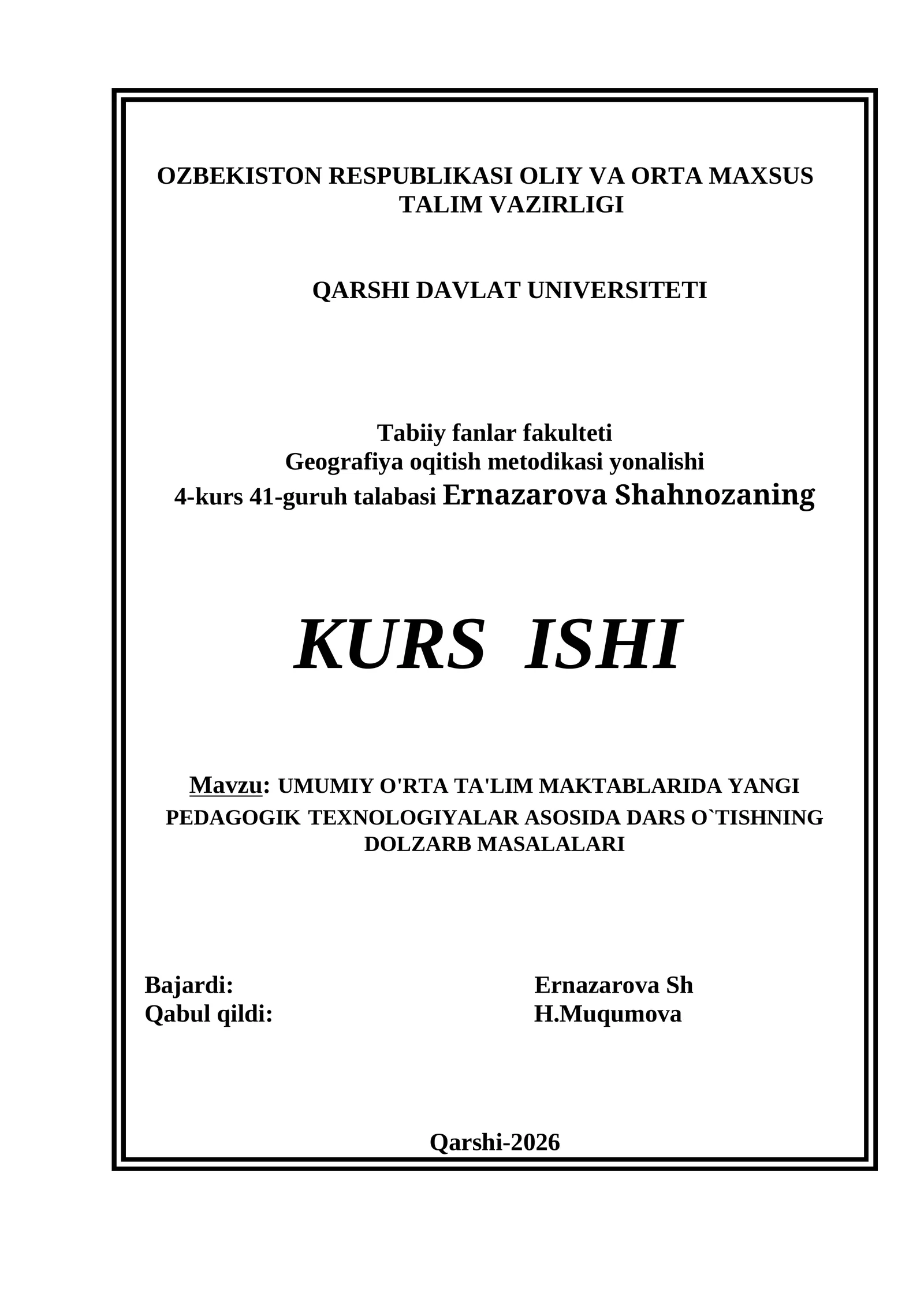 OZBEKISTON RESPUBLIKASI OLIY VA ORTA MAXSUS TALIM VAZIRLIGI

QARSHI DAVLAT UNIVERSITETI

Tabiiy fanlar fakulteti
Geografiya oqitish metodikasi yonalishi
4-kurs 41-guruh talabasi Ernazarova Shahnozaning

KURS ISHI

Mavzu: UMUMIY O'RTA TA'LIM MAKTABLARIDA YANGI PEDAGOGIK TEXNOLOGIYALAR ASOSIDA DARS O`TISHNING DOLZARB MASALALARI

Bajardi: Ernazarova Sh
Qabul qildi: H.Muqumova

Qarshi-2026